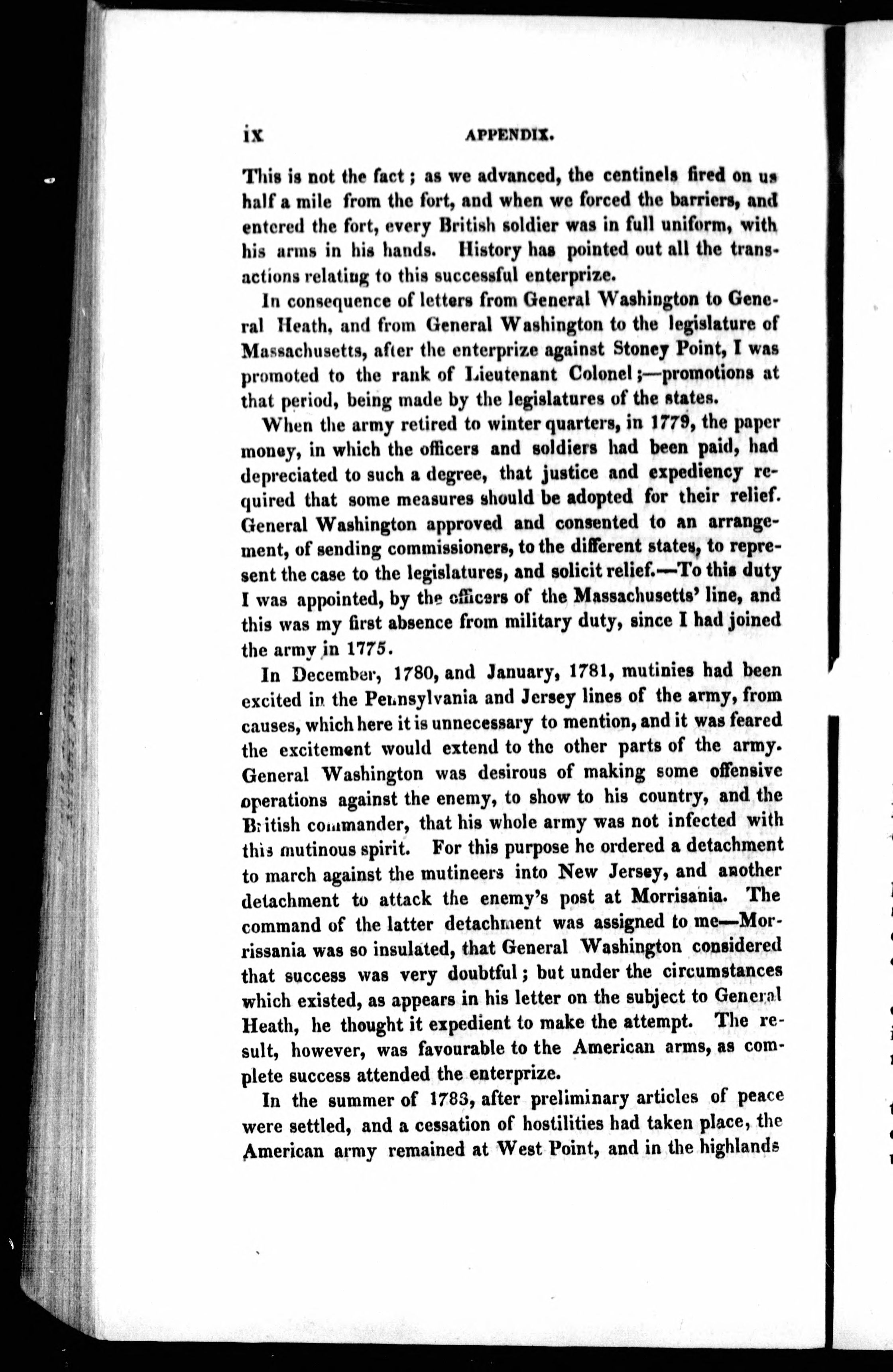 ix APPENDIX.

This is not the fact; as we advanced, the centinels fired on us half a mile from the fort, and when we forced the barriers, and entered the fort, every British soldier was in full uniform, with his arms in his hands. History has pointed out all the transactions relating to this successful enterprize.

In consequence of letters from General Washington to General Heath, and from General Washington to the legislature of Massachusetts, after the enterprize against Stoney Point, I was promoted to the rank of Lieutenant Colonel;—promotions at that period, being made by the legislatures of the states.

When the army retired to winter quarters, in 1779, the paper money, in which the officers and soldiers had been paid, had depreciated to such a degree, that justice and expediency required that some measures should be adopted for their relief. General Washington approved and consented to an arrangement, of sending commissioners, to the different states, to represent the case to the legislatures, and solicit relief.—To this duty I was appointed, by the officers of the Massachusetts' line, and this was my first absence from military duty, since I had joined the army in 1775.

In December, 1780, and January, 1781, mutinies had been excited in the Pennsylvania and Jersey lines of the army, from causes, which here it is unnecessary to mention, and it was feared the excitement would extend to the other parts of the army. General Washington was desirous of making some offensive operations against the enemy, to show to his country, and the British commander, that his whole army was not infected with this mutinous spirit. For this purpose he ordered a detachment to march against the mutineers into New Jersey, and another detachment to attack the enemy's post at Morrisania. The command of the latter detachment was assigned to me—Morrissania was so insulated, that General Washington considered that success was very doubtful; but under the circumstances which existed, as appears in his letter on the subject to General Heath, he thought it expedient to make the attempt. The result, however, was favourable to the American arms, as complete success attended the enterprize.

In the summer of 1783, after preliminary articles of peace were settled, and a cessation of hostilities had taken place, the American army remained at West Point, and in the highlands